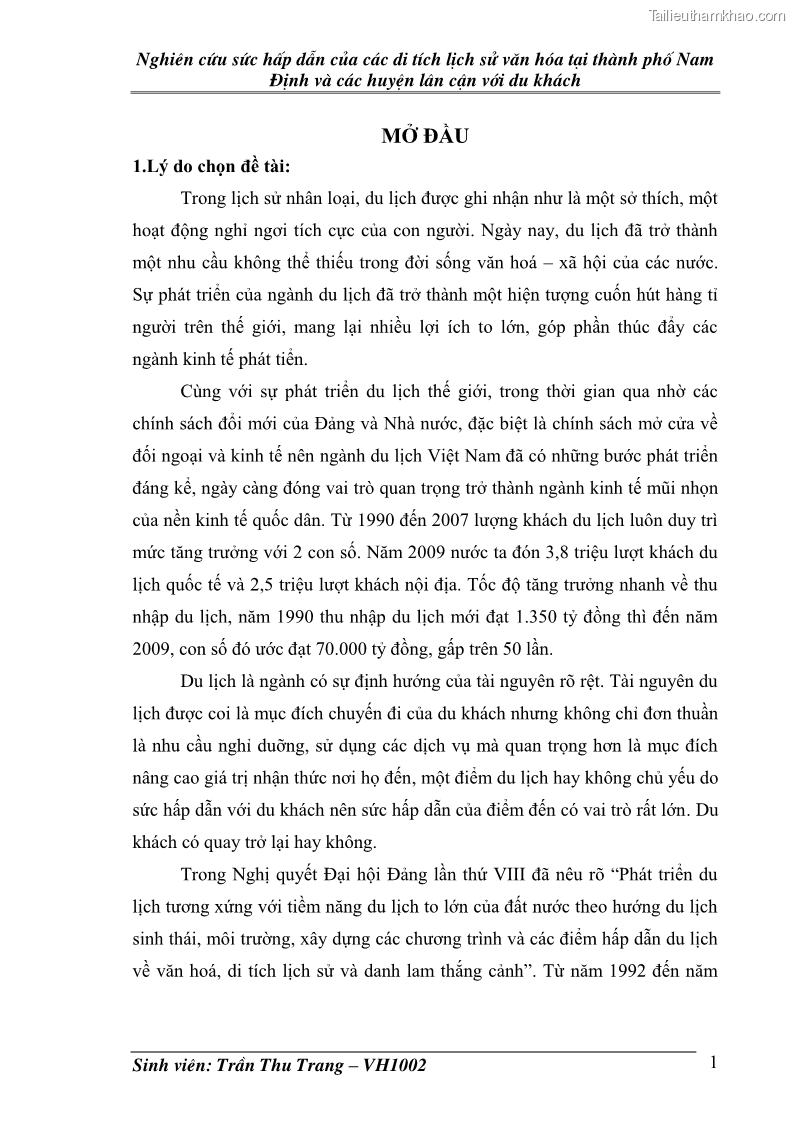 Tailieuthamkhao.com

Nghiên cứu sức hấp dẫn của các di tích lịch sử văn hóa tại thành phố Nam Định và các huyện lân cận với du khách

MỞ ĐẦU

1.Lý do chọn đề tài:

Trong lịch sử nhân loại, du lịch được ghi nhận như là một sở thích, một hoạt động nghỉ ngơi tích cực của con người. Ngày nay, du lịch đã trở thành một nhu cầu không thể thiếu trong đời sống văn hoá – xã hội của các nước. Sự phát triển của ngành du lịch đã trở thành một hiện tượng cuốn hút hàng tỉ người trên thế giới, mang lại nhiều lợi ích to lớn, góp phần thúc đẩy các ngành kinh tế phát tiển.

Cùng với sự phát triển du lịch thế giới, trong thời gian qua nhờ các chính sách đổi mới của Đảng và Nhà nước, đặc biệt là chính sách mở cửa về đối ngoại và kinh tế nên ngành du lịch Việt Nam đã có những bước phát triển đáng kể, ngày càng đóng vai trò quan trọng trở thành ngành kinh tế mũi nhọn của nền kinh tế quốc dân. Từ 1990 đến 2007 lượng khách du lịch luôn duy trì mức tăng trưởng với 2 con số. Năm 2009 nước ta đón 3,8 triệu lượt khách du lịch quốc tế và 2,5 triệu lượt khách nội địa. Tốc độ tăng trưởng nhanh về thu nhập du lịch, năm 1990 thu nhập du lịch mới đạt 1.350 tỷ đồng thì đến năm 2009, con số đó ước đạt 70.000 tỷ đồng, gấp trên 50 lần.

Du lịch là ngành có sự định hướng của tài nguyên rõ rệt. Tài nguyên du lịch được coi là mục đích chuyến đi của du khách nhưng không chỉ đơn thuần là nhu cầu nghỉ dưỡng, sử dụng các dịch vụ mà quan trọng hơn là mục đích nâng cao giá trị nhận thức nơi họ đến, một điểm du lịch hay không chủ yếu do sức hấp dẫn với du khách nên sức hấp dẫn của điểm đến có vai trò rất lớn. Du khách có quay trở lại hay không.

Trong Nghị quyết Đại hội Đảng lần thứ VIII đã nêu rõ “Phát triển du lịch tương xứng với tiềm năng du lịch to lớn của đất nước theo hướng du lịch sinh thái, môi trường, xây dựng các chương trình và các điểm hấp dẫn du lịch về văn hoá, di tích lịch sử và danh lam thắng cảnh”. Từ năm 1992 đến năm

Sinh viên: Trần Thu Trang – VH1002

1